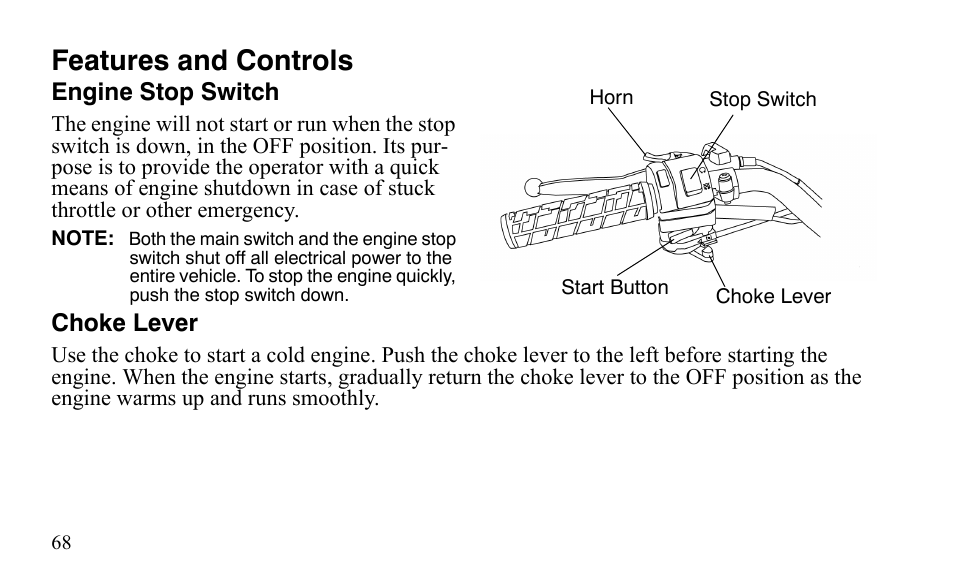 Features and Controls

Engine Stop Switch

The engine will not start or run when the stop switch is down, in the OFF position. Its purpose is to provide the operator with a quick means of engine shutdown in case of stuck throttle or other emergency.

NOTE: Both the main switch and the engine stop switch shut off all electrical power to the entire vehicle. To stop the engine quickly, push the stop switch down.

Horn

Stop Switch

Start Button

Choke Lever

Choke Lever

Use the choke to start a cold engine. Push the choke lever to the left before starting the engine. When the engine starts, gradually return the choke lever to the OFF position as the engine warms up and runs smoothly.

68